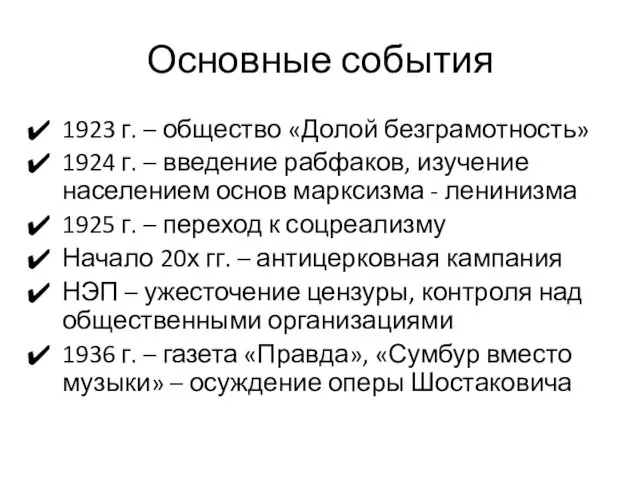 Основные события

✔ 1923 г. – общество «Долой безграмотность»
✔ 1924 г. – введение рабфаков, изучение населением основ марксизма - ленинизма
✔ 1925 г. – переход к соцреализму
✔ Начало 20х гг. – антицерковная кампания
✔ НЭП – ужесточение цензуры, контроля над общественными организациями
✔ 1936 г. – газета «Правда», «Сумбур вместо музыки» – осуждение оперы Шостаковича